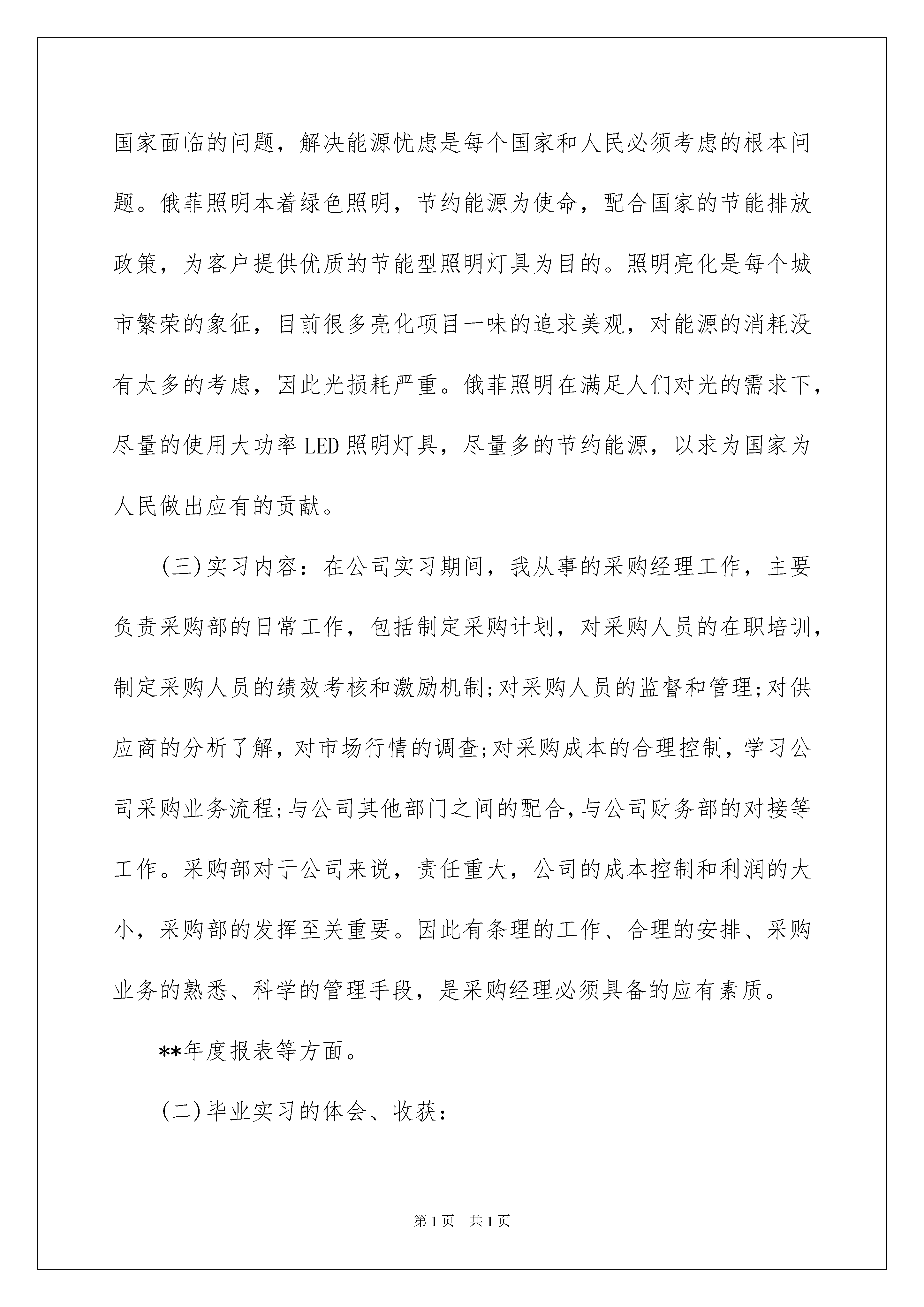 国家面临的问题，解决能源忧虑是每个国家和人民必须考虑的根本问题。俄菲照明本着绿色照明，节约能源为使命，配合国家的节能排放政策，为客户提供优质的节能型照明灯具为目的。照明亮化是每个城市繁荣的象征，目前很多亮化项目一味的追求美观，对能源的消耗没有太多的考虑，因此光损耗严重。俄菲照明在满足人们对光的需求下，尽量的使用大功率LED照明灯具，尽量多的节约能源，以求为国家为人民做出应有的贡献。

(三)实习内容：在公司实习期间，我从事的采购经理工作，主要负责采购部的日常工作，包括制定采购计划，对采购人员的在职培训，制定采购人员的绩效考核和激励机制;对采购人员的监督和管理;对供应商的分析了解，对市场行情的调查;对采购成本的合理控制，学习公司采购业务流程;与公司其他部门之间的配合，与公司财务部的对接等工作。采购部对于公司来说，责任重大，公司的成本控制和利润的大小，采购部的发挥至关重要。因此有条理的工作、合理的安排、采购业务的熟悉、科学的管理手段，是采购经理必须具备的应有素质。

**年度报表等方面。

(二)毕业实习的体会、收获：

第1页 共1页